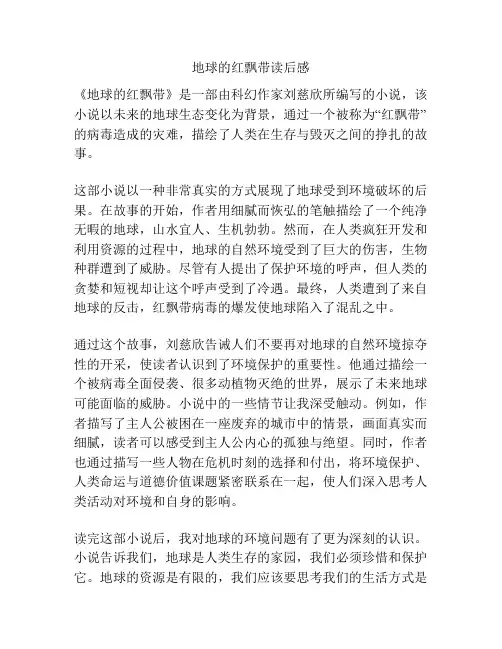 地球的红飘带读后感

《地球的红飘带》是一部由科幻作家刘慈欣所编写的小说，该小说以未来的地球生态变化为背景，通过一个被称为“红飘带”的病毒造成的灾难，描绘了人类在生存与毁灭之间的挣扎的故事。

这部小说以一种非常真实的方式展现了地球受到环境破坏的后果。在故事的开始，作者用细腻而恢弘的笔触描绘了一个纯净无暇的地球，山水宜人、生机勃勃。然而，在人类疯狂开发和利用资源的过程中，地球的自然环境受到了巨大的伤害，生物种群遭到了威胁。尽管有人提出了保护环境的呼声，但人类的贪婪和短视却让这个呼声受到了冷遇。最终，人类遭到了来自地球的反击，红飘带病毒的爆发使地球陷入了混乱之中。

通过这个故事，刘慈欣告诫人们不要再对地球的自然环境掠夺性的开采，使读者认识到了环境保护的重要性。他通过描绘一个被病毒全面侵袭、很多动植物灭绝的世界，展示了未来地球可能面临的威胁。小说中的一些情节让我深受触动。例如，作者描写了主人公被困在一座废弃的城市中的情景，画面真实而细腻，读者可以感受到主人公内心的孤独与绝望。同时，作者也通过描写一些人物在危机时刻的选择和付出，将环境保护、人类命运与道德价值课题紧密联系在一起，使人们深入思考人类活动对环境和自身的影响。

读完这部小说后，我对地球的环境问题有了更为深刻的认识。小说告诉我们，地球是人类生存的家园，我们必须珍惜和保护它。地球的资源是有限的，我们应该要思考我们的生活方式是